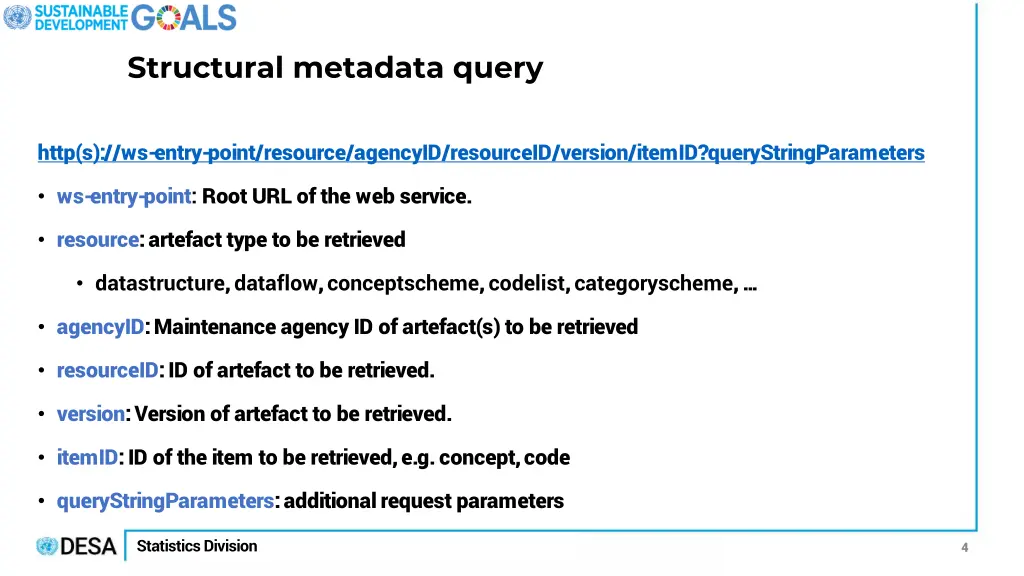 SUSTAINABLE DEVELOPMENT GOALS

Structural metadata query

http(s)://ws-entry-point/resource/agencyID/resourceID/version/itemID?queryStringParameters

• ws-entry-point: Root URL of the web service.

• resource: artefact type to be retrieved

• datastructure, dataflow, conceptscheme, codelist, categoryscheme, …

• agencyID: Maintenance agency ID of artefact(s) to be retrieved

• resourceID: ID of artefact to be retrieved.

• version: Version of artefact to be retrieved.

• itemID: ID of the item to be retrieved, e.g. concept, code

• queryStringParameters: additional request parameters

DESA Statistics Division

4